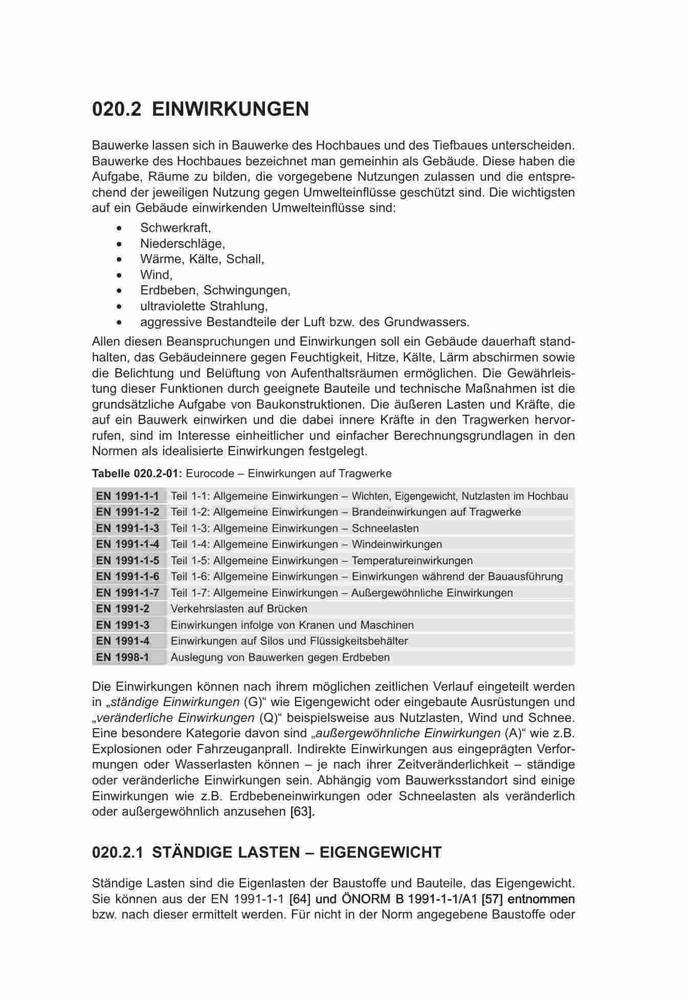 020.2 EINWIRKUNGEN

Bauwerke lassen sich in Bauwerke des Hochbaues und des Tiefbaues unterscheiden. Bauwerke des Hochbaues bezeichnet man gemeinhin als Gebäude. Diese haben die Aufgabe, Räume zu bilden, die vorgegebene Nutzungen zulassen und die entsprechend der jeweiligen Nutzung gegen Umwelteinflüsse geschützt sind. Die wichtigsten auf ein Gebäude einwirkenden Umwelteinflüsse sind:

• Schwerkraft,
• Niederschläge,
• Wärme, Kälte, Schall,
• Wind,
• Erdbeben, Schwingungen,
• ultraviolette Strahlung,
• aggressive Bestandteile der Luft bzw. des Grundwassers.

Allen diesen Beanspruchungen und Einwirkungen soll ein Gebäude dauerhaft standhalten, das Gebäudeinnere gegen Feuchtigkeit, Hitze, Kälte, Lärm abschirmen sowie die Belichtung und Belüftung von Aufenthaltsräumen ermöglichen. Die Gewährleistung dieser Funktionen durch geeignete Bauteile und technische Maßnahmen ist die grundsätzliche Aufgabe von Baukonstruktionen. Die äußeren Lasten und Kräfte, die auf ein Bauwerk einwirken und die dabei innere Kräfte in den Tragwerken hervorrufen, sind im Interesse einheitlicher und einfacher Berechnungsgrundlagen in den Normen als idealisierte Einwirkungen festgelegt.

Tabelle 020.2-01: Eurocode – Einwirkungen auf Tragwerke

| EN 1991-1-1 | Teil 1-1: Allgemeine Einwirkungen – Wichten, Eigengewicht, Nutzlasten im Hochbau |
|---|---|
| EN 1991-1-2 | Teil 1-2: Allgemeine Einwirkungen – Brandeinwirkungen auf Tragwerke |
| EN 1991-1-3 | Teil 1-3: Allgemeine Einwirkungen – Schneelasten |
| EN 1991-1-4 | Teil 1-4: Allgemeine Einwirkungen – Windeinwirkungen |
| EN 1991-1-5 | Teil 1-5: Allgemeine Einwirkungen – Temperatureinwirkungen |
| EN 1991-1-6 | Teil 1-6: Allgemeine Einwirkungen – Einwirkungen während der Bauausführung |
| EN 1991-1-7 | Teil 1-7: Allgemeine Einwirkungen – Außergewöhnliche Einwirkungen |
| EN 1991-2 | Verkehrslasten auf Brücken |
| EN 1991-3 | Einwirkungen infolge von Kranen und Maschinen |
| EN 1991-4 | Einwirkungen auf Silos und Flüssigkeitsbehälter |
| EN 1998-1 | Auslegung von Bauwerken gegen Erdbeben |

Die Einwirkungen können nach ihrem möglichen zeitlichen Verlauf eingeteilt werden in „ständige Einwirkungen (G)“ wie Eigengewicht oder eingebaute Ausrüstungen und „veränderliche Einwirkungen (Q)“ beispielsweise aus Nutzlasten, Wind und Schnee. Eine besondere Kategorie davon sind „außergewöhnliche Einwirkungen (A)“ wie z.B. Explosionen oder Fahrzeuganprall. Indirekte Einwirkungen aus eingeprägten Verformungen oder Wasserlasten können – je nach ihrer Zeitveränderlichkeit – ständige oder veränderliche Einwirkungen sein. Abhängig vom Bauwerksstandort sind einige Einwirkungen wie z.B. Erdbebeneinwirkungen oder Schneelasten als veränderlich oder außergewöhnlich anzusehen [63].

020.2.1 STÄNDIGE LASTEN – EIGENGEWICHT

Ständige Lasten sind die Eigenlasten der Baustoffe und Bauteile, das Eigengewicht. Sie können aus der EN 1991-1-1 [64] und ÖNORM B 1991-1-1/A1 [57] entnommen bzw. nach dieser ermittelt werden. Für nicht in der Norm angegebene Baustoffe oder